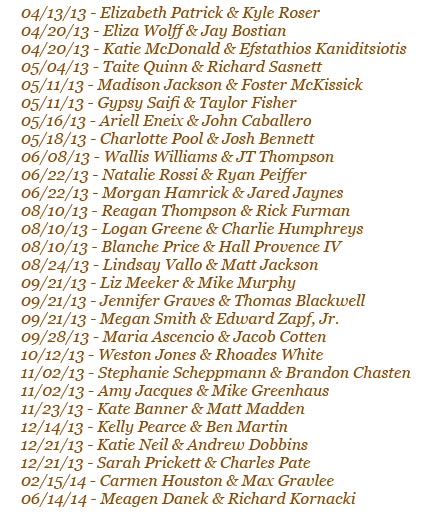 04/13/13 - Elizabeth Patrick & Kyle Roser
04/20/13 - Eliza Wolff & Jay Bostian
04/20/13 - Katie McDonald & Efstathios Kaniditsiotis
05/04/13 - Taite Quinn & Richard Sasnett
05/11/13 - Madison Jackson & Foster McKissick
05/11/13 - Gypsy Saifi & Taylor Fisher
05/16/13 - Ariell Eneix & John Caballero
05/18/13 - Charlotte Pool & Josh Bennett
06/08/13 - Wallis Williams & JT Thompson
06/22/13 - Natalie Rossi & Ryan Peiffer
06/22/13 - Morgan Hamrick & Jared Jaynes
08/10/13 - Reagan Thompson & Rick Furman
08/10/13 - Logan Greene & Charlie Humphreys
08/10/13 - Blanche Price & Hall Provence IV
08/24/13 - Lindsay Vallo & Matt Jackson
09/21/13 - Liz Meeker & Mike Murphy
09/21/13 - Jennifer Graves & Thomas Blackwell
09/21/13 - Megan Smith & Edward Zapf, Jr.
09/28/13 - Maria Ascencio & Jacob Cotten
10/12/13 - Weston Jones & Rhoades White
11/02/13 - Stephanie Scheppmann & Brandon Chasten
11/02/13 - Amy Jacques & Mike Greenhaus
11/23/13 - Kate Banner & Matt Madden
12/14/13 - Kelly Pearce & Ben Martin
12/21/13 - Katie Neil & Andrew Dobbins
12/21/13 - Sarah Prickett & Charles Pate
02/15/14 - Carmen Houston & Max Gravlee
06/14/14 - Meagen Danek & Richard Kornacki